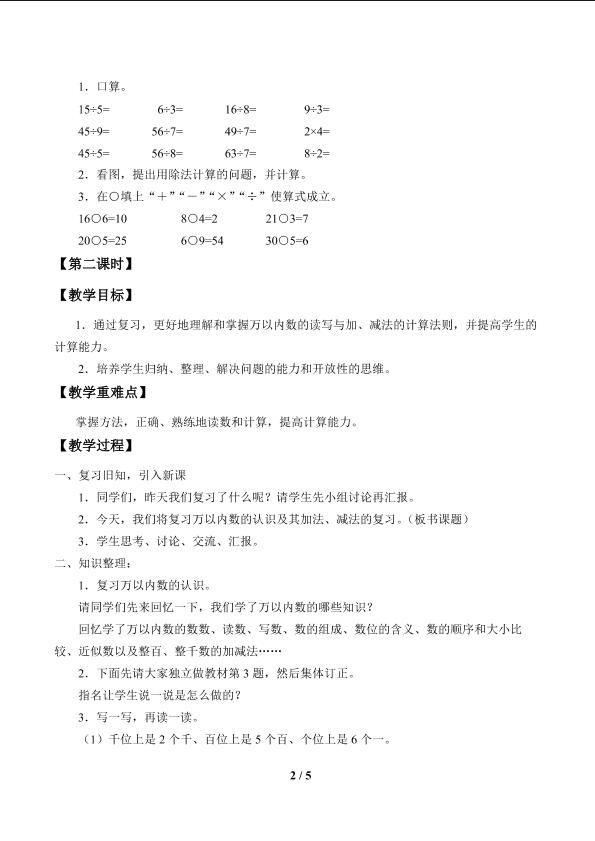 1．口算。

15÷5=　6÷3=　16÷8=　9÷3=

45÷9=　56÷7=　49÷7=　2×4=

45÷5=　56÷8=　63÷7=　8÷2=

2．看图，提出用除法计算的问题，并计算。

3．在○填上“＋”“－”“×”“÷”使算式成立。

16○6=10　8○4=2　21○3=7

20○5=25　6○9=54　30○5=6

【第二课时】

【教学目标】

1．通过复习，更好地理解和掌握万以内数的读写与加、减法的计算法则，并提高学生的计算能力。

2．培养学生归纳、整理、解决问题的能力和开放性的思维。

【教学重难点】

掌握方法，正确、熟练地读数和计算，提高计算能力。

【教学过程】

一、复习旧知，引入新课

1．同学们，昨天我们复习了什么呢？请学生先小组讨论再汇报。

2．今天，我们将复习万以内数的认识及其加法、减法的复习。（板书课题）

3．学生思考、讨论、交流、汇报。

二、知识整理：

1．复习万以内数的认识。

请同学们先来回忆一下，我们学了万以内数的哪些知识？

回忆学了万以内数的数数、读数、写数、数的组成、数位的含义、数的顺序和大小比较、近似数以及整百、整千数的加减法……

2．下面先请大家独立做教材第3题，然后集体订正。

指名让学生说一说是怎么做的？

3．写一写，再读一读。

（1）千位上是2个千、百位上是5个百、个位上是6个一。

2 / 5